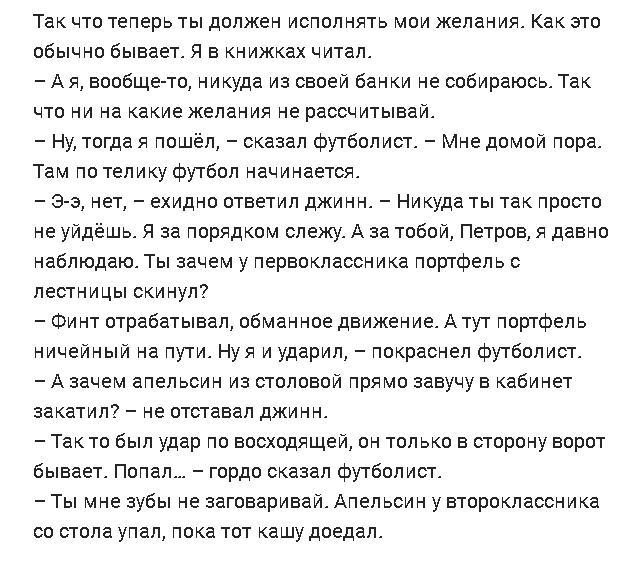 Так что теперь ты должен исполнять мои желания. Как это обычно бывает. Я в книжках читал.
– А я, вообще-то, никуда из своей банки не собираюсь. Так что ни на какие желания не рассчитывай.
– Ну, тогда я пошёл, – сказал футболист. – Мне домой пора. Там по телику футбол начинается.
– Э-э, нет, – ехидно ответил джинн. – Никуда ты так просто не уйдёшь. Я за порядком слежу. А за тобой, Петров, я давно наблюдаю. Ты зачем у первоклассника портфель с лестницы скинул?
– Финт отрабатывал, обманное движение. А тут портфель ничейный на пути. Ну я и ударил, – покраснел футболист.
– А зачем апельсин из столовой прямо завучу в кабинет закатил? – не отставал джинн.
– Так то был удар по восходящей, он только в сторону ворот бывает. Попал... – гордо сказал футболист.
– Ты мне зубы не заговаривай. Апельсин у второклассника со стола упал, пока тот кашу доедал.